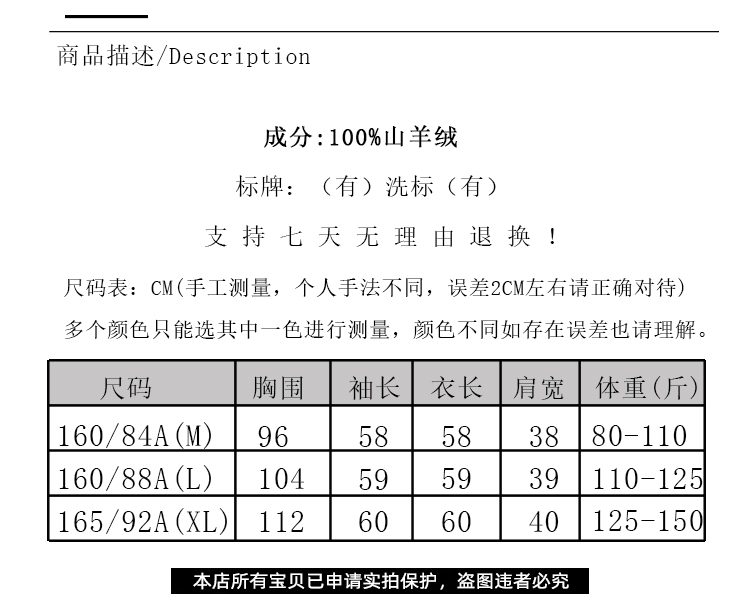 商品描述/Description

成分:100%山羊绒

标牌：（有）洗标（有）

支 持 七 天 无 理 由 退 换 ！

尺码表：CM(手工测量，个人手法不同，误差2CM左右请正确对待)

多个颜色只能选其中一色进行测量，颜色不同如存在误差也请理解。

| 尺码 | 胸围 | 袖长 | 衣长 | 肩宽 | 体重(斤) |
|---|---|---|---|---|---|
| 160/84A(M) | 96 | 58 | 58 | 38 | 80-110 |
| 160/88A(L) | 104 | 59 | 59 | 39 | 110-125 |
| 165/92A(XL) | 112 | 60 | 60 | 40 | 125-150 |

本店所有宝贝已申请实拍保护，盗图违者必究